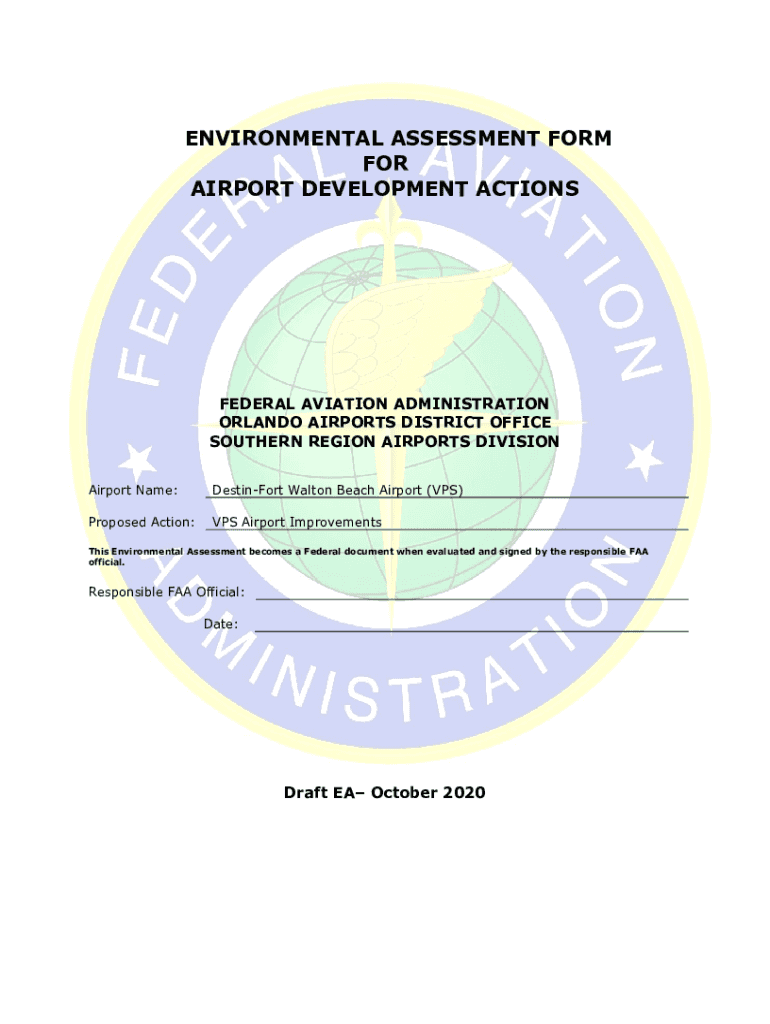 ENVIRONMENTAL ASSESSMENT FORM
FOR
AIRPORT DEVELOPMENT ACTIONS

FEDERAL AVIATION ADMINISTRATION

FEDERAL AVIATION ADMINISTRATION
ORLANDO AIRPORTS DISTRICT OFFICE
SOUTHERN REGION AIRPORTS DIVISION

Airport Name: Destin-Fort Walton Beach Airport (VPS)

Proposed Action: VPS Airport Improvements

This Environmental Assessment becomes a Federal document when evaluated and signed by the responsible FAA official.

Responsible FAA Official:

Date:

Draft EA– October 2020